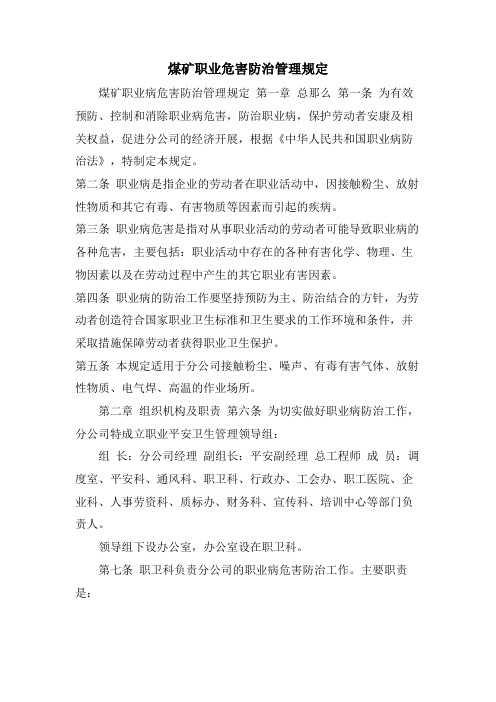 煤矿职业危害防治管理规定

煤矿职业病危害防治管理规定 第一章 总那么 第一条 为有效预防、控制和消除职业病危害，防治职业病，保护劳动者安康及相关权益，促进分公司的经济开展，根据《中华人民共和国职业病防治法》，特制定本规定。

第二条 职业病是指企业的劳动者在职业活动中，因接触粉尘、放射性物质和其它有毒、有害物质等因素而引起的疾病。

第三条 职业病危害是指对从事职业活动的劳动者可能导致职业病的各种危害，主要包括：职业活动中存在的各种有害化学、物理、生物因素以及在劳动过程中产生的其它职业有害因素。

第四条 职业病的防治工作要坚持预防为主、防治结合的方针，为劳动者创造符合国家职业卫生标准和卫生要求的工作环境和条件，并采取措施保障劳动者获得职业卫生保护。

第五条 本规定适用于分公司接触粉尘、噪声、有毒有害气体、放射性物质、电气焊、高温的作业场所。

第二章 组织机构及职责 第六条 为切实做好职业病防治工作，分公司特成立职业平安卫生管理领导组：

组 长：分公司经理 副组长：平安副经理 总工程师 成 员：调度室、平安科、通风科、职卫科、行政办、工会办、职工医院、企业科、人事劳资科、质标办、财务科、宣传科、培训中心等部门负责人。

领导组下设办公室，办公室设在职卫科。

第七条 职卫科负责分公司的职业病危害防治工作。主要职责是：